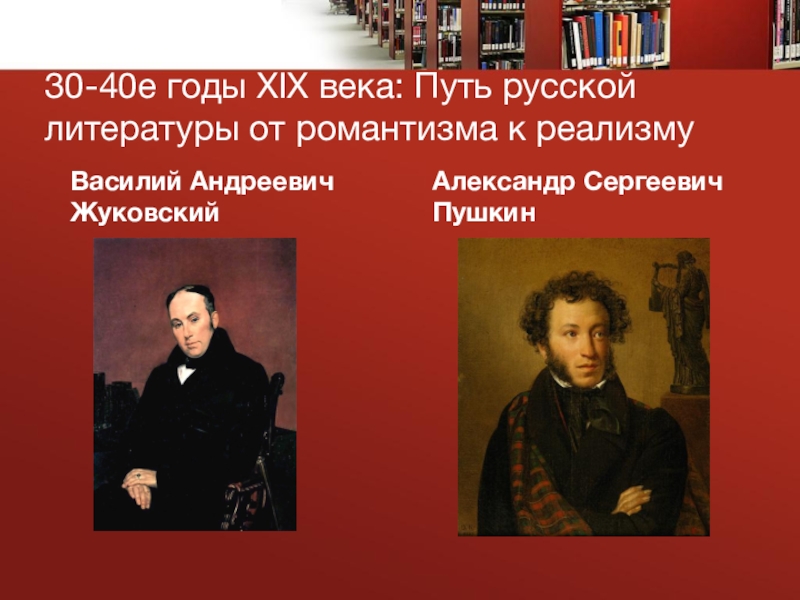 30-40е годы XIX века: Путь русской литературы от романтизма к реализму

Василий Андреевич Жуковский

Александр Сергеевич Пушкин